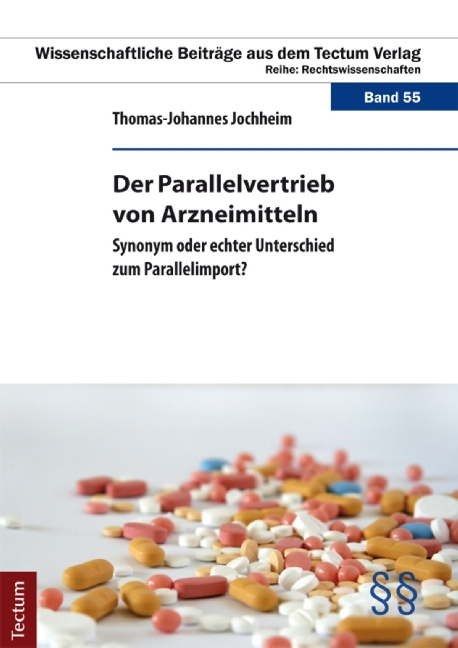 Wissenschaftliche Beiträge aus dem Tectum Verlag
Reihe: Rechtswissenschaften

Band 55

Thomas-Johannes Jochheim

Der Parallelvertrieb von Arzneimitteln

Synonym oder echter Unterschied zum Parallelimport?

Tectum

§§